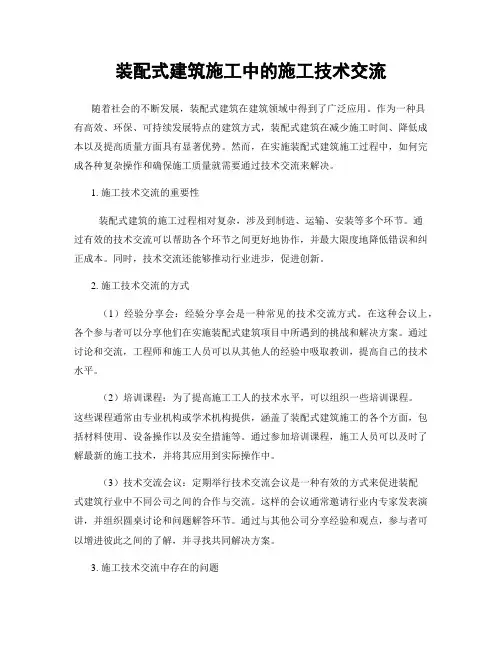 装配式建筑施工中的施工技术交流

随着社会的不断发展，装配式建筑在建筑领域中得到了广泛应用。作为一种具有高效、环保、可持续发展特点的建筑方式，装配式建筑在减少施工时间、降低成本以及提高质量方面具有显著优势。然而，在实施装配式建筑施工过程中，如何完成各种复杂操作和确保施工质量就需要通过技术交流来解决。

1. 施工技术交流的重要性

装配式建筑的施工过程相对复杂，涉及到制造、运输、安装等多个环节。通过有效的技术交流可以帮助各个环节之间更好地协作，并最大限度地降低错误和纠正成本。同时，技术交流还能够推动行业进步，促进创新。

2. 施工技术交流的方式

（1）经验分享会：经验分享会是一种常见的技术交流方式。在这种会议上，各个参与者可以分享他们在实施装配式建筑项目中所遇到的挑战和解决方案。通过讨论和交流，工程师和施工人员可以从其他人的经验中吸取教训，提高自己的技术水平。

（2）培训课程：为了提高施工工人的技术水平，可以组织一些培训课程。这些课程通常由专业机构或学术机构提供，涵盖了装配式建筑施工的各个方面，包括材料使用、设备操作以及安全措施等。通过参加培训课程，施工人员可以及时了解最新的施工技术，并将其应用到实际操作中。

（3）技术交流会议：定期举行技术交流会议是一种有效的方式来促进装配式建筑行业中不同公司之间的合作与交流。这样的会议通常邀请行业内专家发表演讲，并组织圆桌讨论和问题解答环节。通过与其他公司分享经验和观点，参与者可以增进彼此之间的了解，并寻找共同解决方案。

3. 施工技术交流中存在的问题